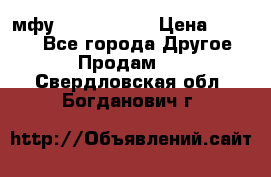 мфу Цена
Все города Другое
Продам
Свердловская обл
Богданович г

http://Объявлений.сайт